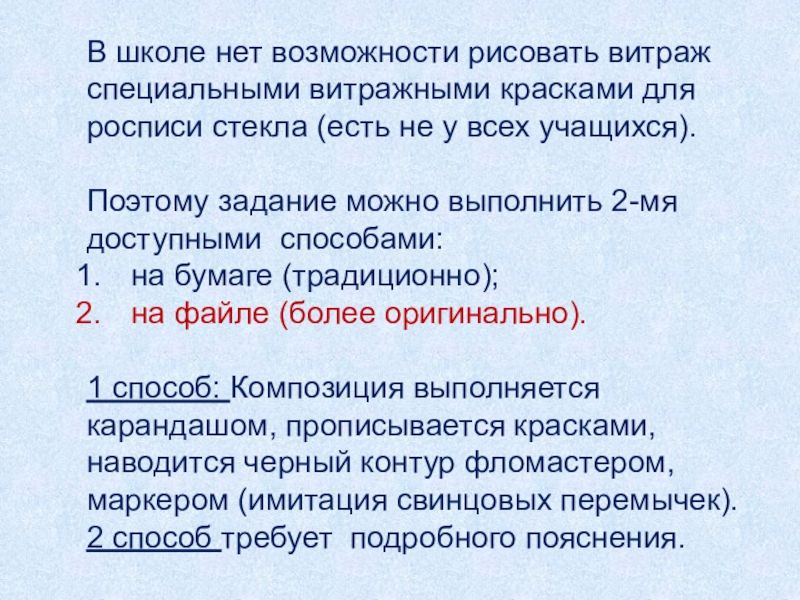 В школе нет возможности рисовать витраж специальными витражными красками для росписи стекла (есть не у всех учащихся).

Поэтому задание можно выполнить 2-мя доступными способами:
1. на бумаге (традиционно);
2. на файле (более оригинально).

1 способ: Композиция выполняется карандашом, прописывается красками, наводится черный контур фломастером, маркером (имитация свинцовых перемычек).
2 способ требует подробного пояснения.